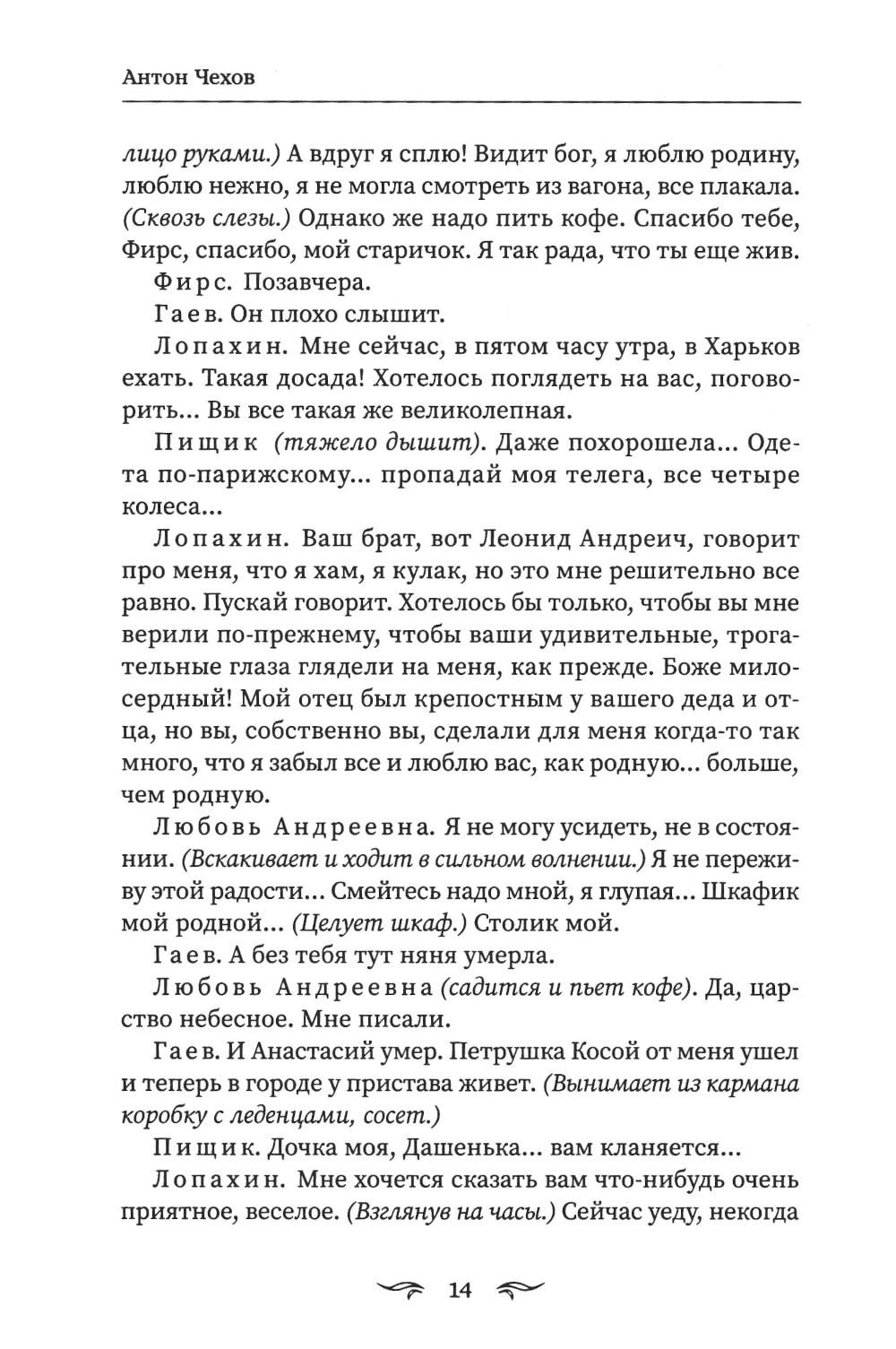 Антон Чехов

лицо руками.) А вдруг я сплю! Видит бог, я люблю родину, люблю нежно, я не могла смотреть из вагона, все плакала. (Сквозь слезы.) Однако же надо пить кофе. Спасибо тебе, Фирс, спасибо, мой старичок. Я так рада, что ты еще жив.

Фирс. Позавчера.

Гаев. Он плохо слышит.

Лопахин. Мне сейчас, в пятом часу утра, в Харьков ехать. Такая досада! Хотелось поглядеть на вас, поговорить... Вы все такая же великолепная.

Пищик (тяжело дышит). Даже похорошела... Одета по-парижскому... пропадай моя телега, все четыре колеса...

Лопахин. Ваш брат, вот Леонид Андреич, говорит про меня, что я хам, я кулак, но это мне решительно все равно. Пускай говорит. Хотелось бы только, чтобы вы мне верили по-прежнему, чтобы ваши удивительные, трогательные глаза глядели на меня, как прежде. Боже милосердный! Мой отец был крепостным у вашего деда и отца, но вы, собственно вы, сделали для меня когда-то так много, что я забыл все и люблю вас, как родную... больше, чем родную.

Любовь Андреевна. Я не могу усидеть, не в состоянии. (Вскакивает и ходит в сильном волнении.) Я не переживу этой радости... Смейтесь надо мной, я глупая... Шкафик мой родной... (Целует шкаф.) Столик мой.

Гаев. А без тебя тут няня умерла.

Любовь Андреевна (садится и пьет кофе). Да, царство небесное. Мне писали.

Гаев. И Анастасий умер. Петрушка Косой от меня ушел и теперь в городе у пристава живет. (Вынимает из кармана коробку с леденцами, сосет.)

Пищик. Дочка моя, Дашенька... вам кланяется...

Лопахин. Мне хочется сказать вам что-нибудь очень приятное, веселое. (Взглянув на часы.) Сейчас уеду, некогда

14